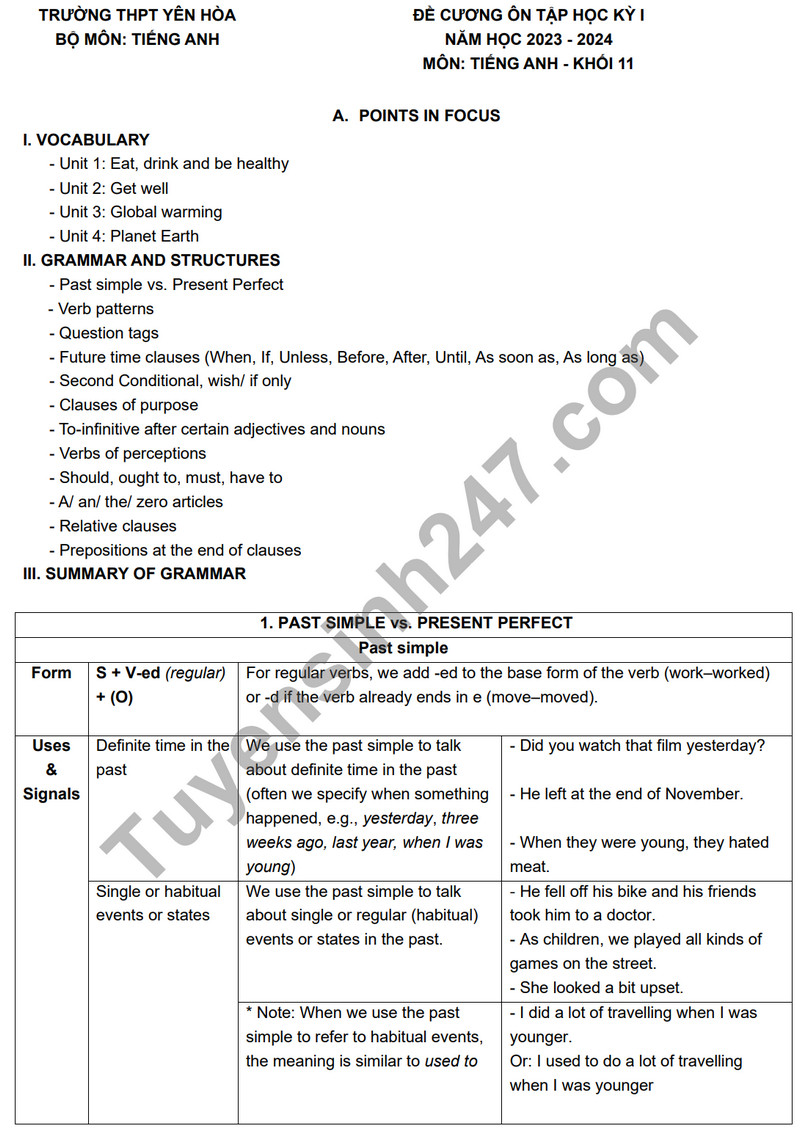 TRƯỜNG THPT YÊN HÒA
BỘ MÔN: TIẾNG ANH

ĐỀ CƯƠNG ÔN TẬP HỌC KỲ I
NĂM HỌC 2023 - 2024
MÔN: TIẾNG ANH - KHỐI 11

A. POINTS IN FOCUS

I. VOCABULARY
- Unit 1: Eat, drink and be healthy
- Unit 2: Get well
- Unit 3: Global warming
- Unit 4: Planet Earth

II. GRAMMAR AND STRUCTURES
- Past simple vs. Present Perfect
- Verb patterns
- Question tags
- Future time clauses (When, If, Unless, Before, After, Until, As soon as, As long as)
- Second Conditional, wish/ if only
- Clauses of purpose
- To-infinitive after certain adjectives and nouns
- Verbs of perceptions
- Should, ought to, must, have to
- A/ an/ the/ zero articles
- Relative clauses
- Prepositions at the end of clauses

III. SUMMARY OF GRAMMAR

| 1. PAST SIMPLE vs. PRESENT PERFECT | | | |
|---|---|---|---|
| Past simple | | | |
| Form | S + V-ed (regular) + (O) | For regular verbs, we add -ed to the base form of the verb (work–worked) or -d if the verb already ends in e (move–moved). | |
| Uses & Signals | Definite time in the past | We use the past simple to talk about definite time in the past (often we specify when something happened, e.g., yesterday, three weeks ago, last year, when I was young) | - Did you watch that film yesterday? - He left at the end of November. - When they were young, they hated meat. |
| | Single or habitual events or states | We use the past simple to talk about single or regular (habitual) events or states in the past. | - He fell off his bike and his friends took him to a doctor. - As children, we played all kinds of games on the street. - She looked a bit upset. |
| | | * Note: When we use the past simple to refer to habitual events, the meaning is similar to used to | - I did a lot of travelling when I was younger. Or: I used to do a lot of travelling when I was younger |

Tuyensinh247.com